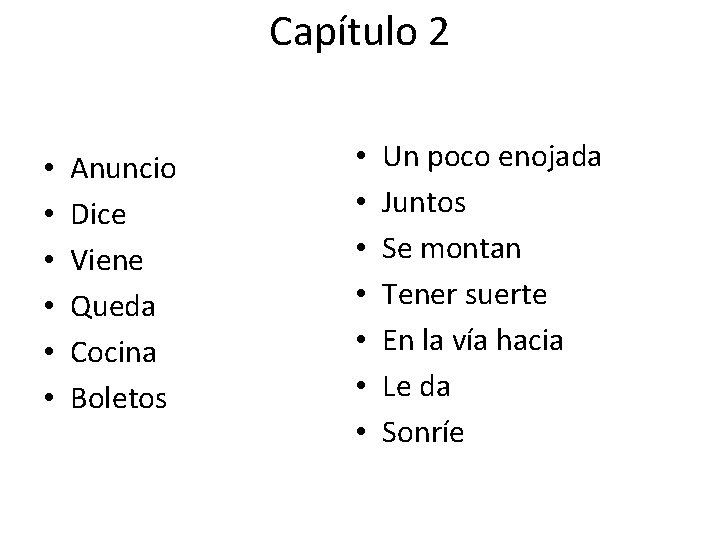 Capítulo 2

• Anuncio
• Dice
• Viene
• Queda
• Cocina
• Boletos

• Un poco enojada
• Juntos
• Se montan
• Tener suerte
• En la vía hacia
• Le da
• Sonríe